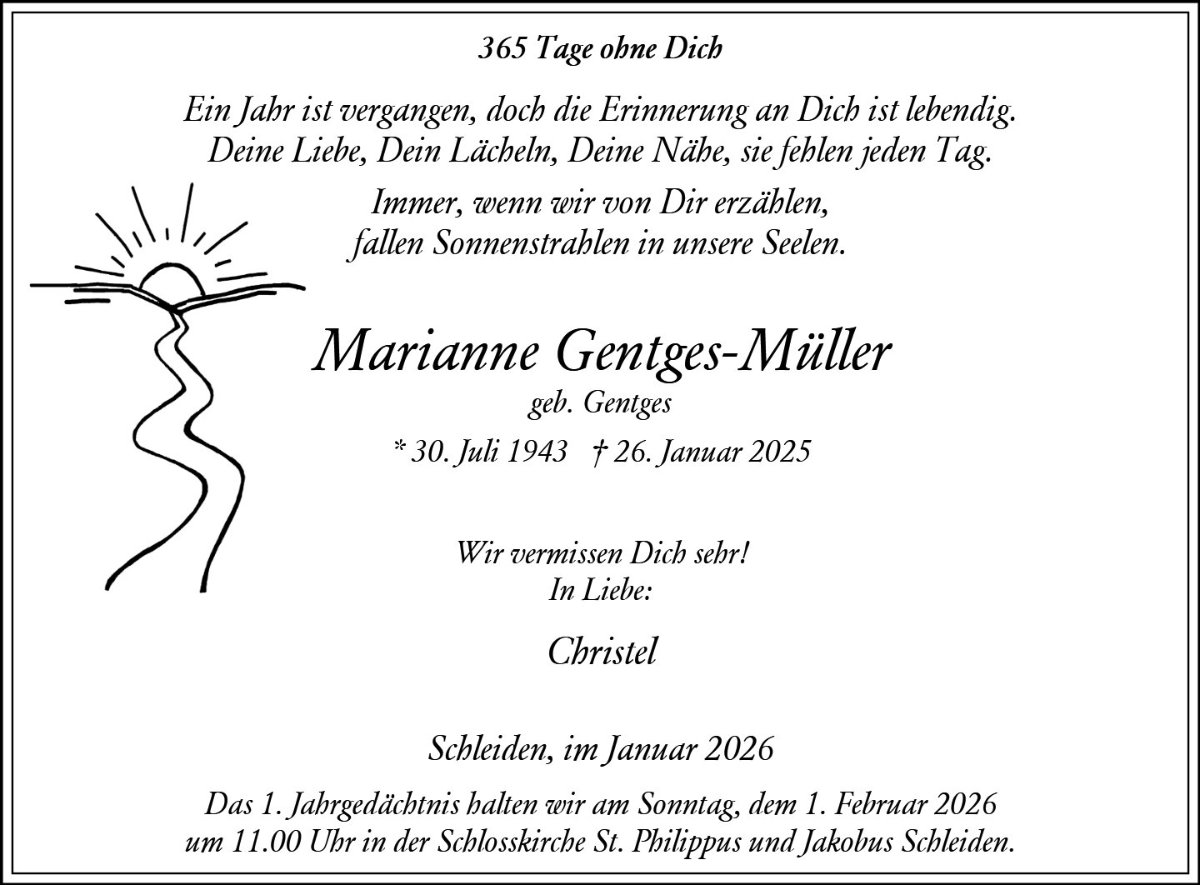 365 Tage ohne Dich

Ein Jahr ist vergangen, doch die Erinnerung an Dich ist lebendig. Deine Liebe, Dein Lächeln, Deine Nähe, sie fehlen jeden Tag.

Immer, wenn wir von Dir erzählen, fallen Sonnenstrahlen in unsere Seelen.

Marianne Gentges-Müller
geb. Gentges
* 30. Juli 1943 † 26. Januar 2025

Wir vermissen Dich sehr!
In Liebe:

Christel

Schleiden, im Januar 2026

Das 1. Jahrgedächtnis halten wir am Sonntag, dem 1. Februar 2026 um 11.00 Uhr in der Schlosskirche St. Philippus und Jakobus Schleiden.